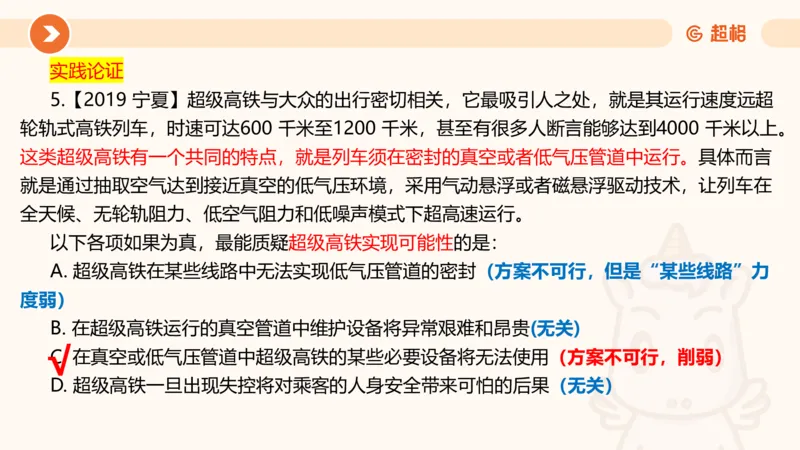 超格

实践论证

5.【2019 宁夏】超级高铁与大众的出行密切相关，它最吸引人之处，就是其运行速度远超轮轨式高铁列车，时速可达600 千米至1200 千米，甚至有很多人断言能够达到4000 千米以上。这类超级高铁有一个共同的特点，就是列车须在密封的真空或者低气压管道中运行。具体而言就是通过抽取空气达到接近真空的低气压环境，采用气动悬浮或者磁悬浮驱动技术，让列车在全天候、无轮轨阻力、低空气阻力和低噪声模式下超高速运行。

以下各项如果为真，最能质疑超级高铁实现可能性的是：

A. 超级高铁在某些线路中无法实现低气压管道的密封（方案不可行，但是“某些线路”力度弱）

B. 在超级高铁运行的真空管道中维护设备将异常艰难和昂贵（无关）

C. 在真空或低气压管道中超级高铁的某些必要设备将无法使用（方案不可行，削弱）

D. 超级高铁一旦出现失控将对乘客的人身安全带来可怕的后果（无关）